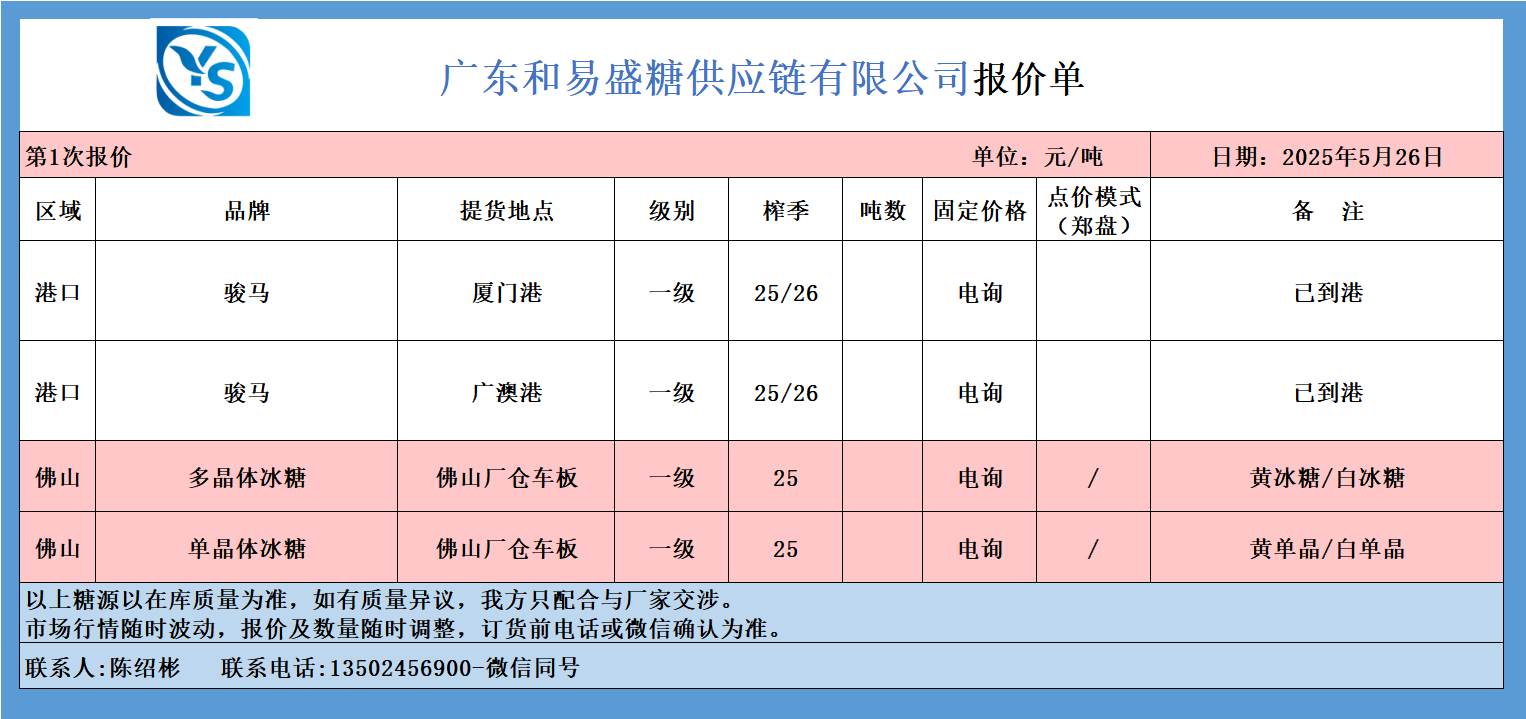 YS

广东和易盛糖供应链有限公司报价单

第1次报价　　单位：元/吨　　日期：2025年5月26日

| 区域 | 品牌 | 提货地点 | 级别 | 榨季 | 吨数 | 固定价格 | 点价模式（郑盘） | 备　注 |
|---|---|---|---|---|---|---|---|---|
| 港口 | 骏马 | 厦门港 | 一级 | 25/26 |  | 电询 |  | 已到港 |
| 港口 | 骏马 | 广澳港 | 一级 | 25/26 |  | 电询 |  | 已到港 |
| 佛山 | 多晶体冰糖 | 佛山厂仓车板 | 一级 | 25 |  | 电询 | / | 黄冰糖/白冰糖 |
| 佛山 | 单晶体冰糖 | 佛山厂仓车板 | 一级 | 25 |  | 电询 | / | 黄单晶/白单晶 |

以上糖源以在库质量为准，如有质量异议，我方只配合与厂家交涉。
市场行情随时波动，报价及数量随时调整，订货前电话或微信确认为准。

联系人:陈绍彬　　联系电话:13502456900-微信同号